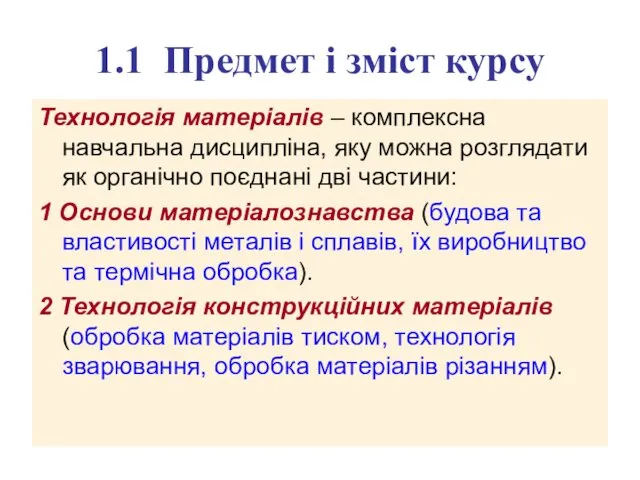 1.1 Предмет і зміст курсу

Технологія матеріалів – комплексна навчальна дисципліна, яку можна розглядати як органічно поєднані дві частини:

1 Основи матеріалознавства (будова та властивості металів і сплавів, їх виробництво та термічна обробка).

2 Технологія конструкційних матеріалів (обробка матеріалів тиском, технологія зварювання, обробка матеріалів різанням).